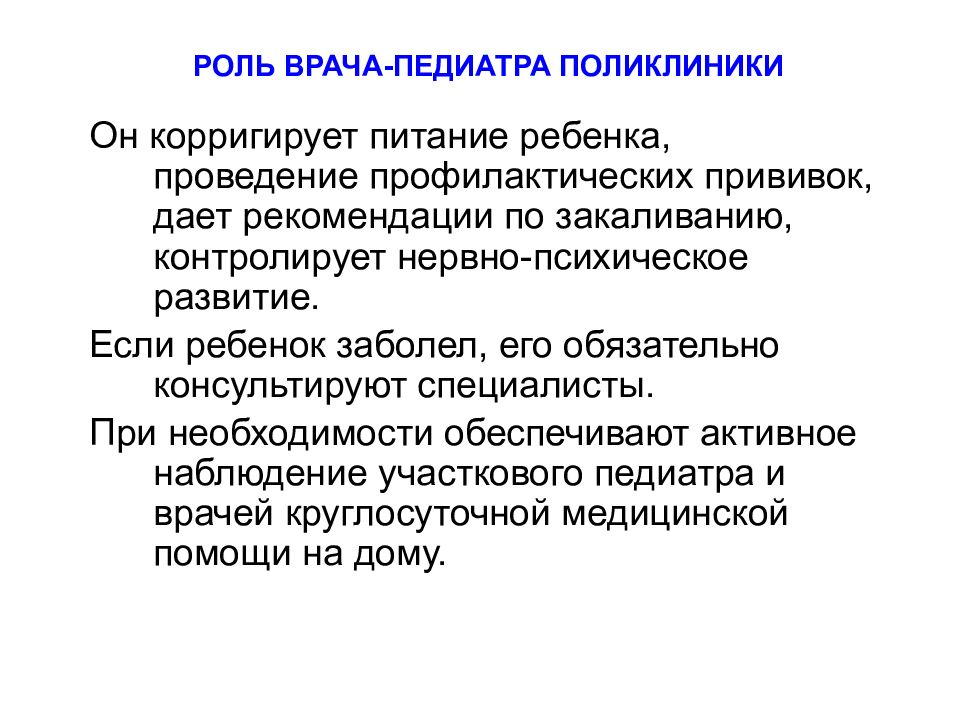 РОЛЬ ВРАЧА-ПЕДИАТРА ПОЛИКЛИНИКИ

Он корригирует питание ребенка, проведение профилактических прививок, дает рекомендации по закаливанию, контролирует нервно-психическое развитие.

Если ребенок заболел, его обязательно консультируют специалисты.

При необходимости обеспечивают активное наблюдение участкового педиатра и врачей круглосуточной медицинской помощи на дому.